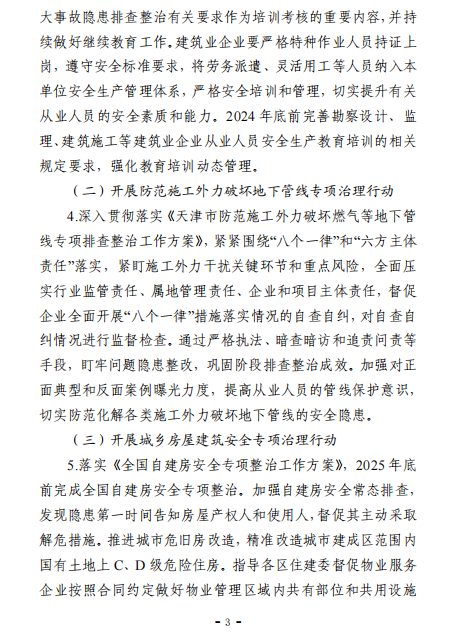 大事故隐患排查整治有关要求作为培训考核的重要内容，并持续做好继续教育工作。建筑业企业要严格特种作业人员持证上岗，遵守安全标准要求，将劳务派遣、灵活用工等人员纳入本单位安全生产管理体系，严格安全培训和管理，切实提升有关从业人员的安全素质和能力。2024年底前完善勘察设计、监理、建筑施工等建筑业企业从业人员安全生产教育培训的相关规定要求，强化教育培训动态管理。

（二）开展防范施工外力破坏地下管线专项治理行动

4.深入贯彻落实《天津市防范施工外力破坏燃气等地下管线专项排查整治工作方案》，紧紧围绕“八个一律”和“六方主体责任”落实，紧盯施工外力干扰关键环节和重点风险，全面压实行业监管责任、属地管理责任、企业和项目主体责任，督促企业全面开展“八个一律”措施落实情况的自查自纠，对自查自纠情况进行监督检查。通过严格执法、暗查暗访和追责问责等手段，盯牢问题隐患整改，巩固阶段排查整治成效。加强对正面典型和反面案例曝光力度，提高从业人员的管线保护意识，切实防范化解各类施工外力破坏地下管线的安全隐患。

（三）开展城乡房屋建筑安全专项治理行动

5.落实《全国自建房安全专项整治工作方案》，2025年底前完成全国自建房安全专项整治。加强自建房安全常态排查，发现隐患第一时间告知房屋产权人和使用人，督促其主动采取解危措施。推进城市危旧房改造，精准改造城市建成区范围内国有土地上C、D级危险住房。指导各区住建委督促物业服务企业按照合同约定做好物业管理区域内共有部位和共用设施

- 3 -